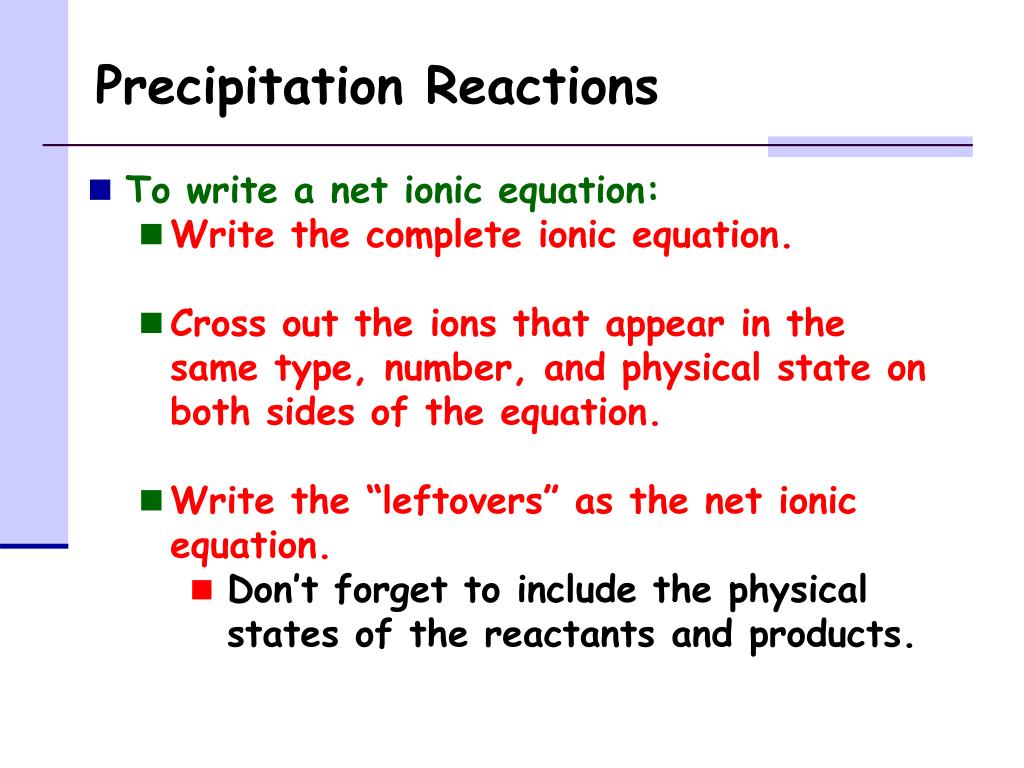 Precipitation Reactions

To write a net ionic equation:

Write the complete ionic equation.

Cross out the ions that appear in the same type, number, and physical state on both sides of the equation.

Write the “leftovers” as the net ionic equation.

Don’t forget to include the physical states of the reactants and products.